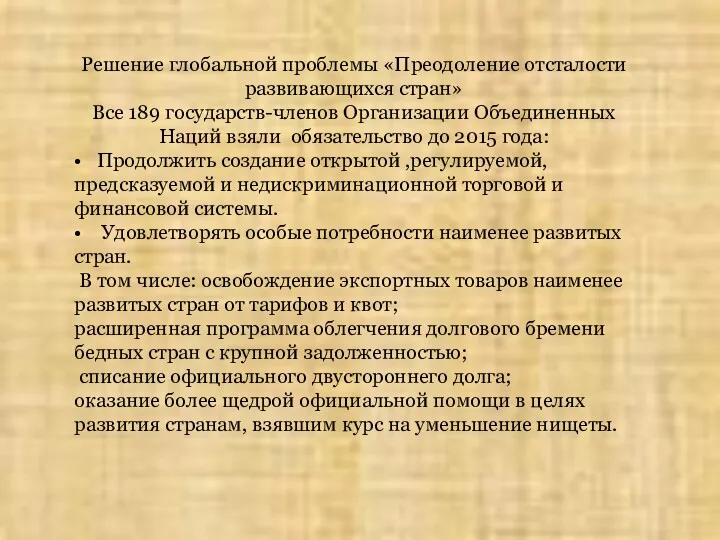 Решение глобальной проблемы «Преодоление отсталости развивающихся стран»
Все 189 государств-членов Организации Объединенных Наций взяли обязательство до 2015 года:

• Продолжить создание открытой ,регулируемой, предсказуемой и недискриминационной торговой и финансовой системы.

• Удовлетворять особые потребности наименее развитых стран.

В том числе: освобождение экспортных товаров наименее развитых стран от тарифов и квот;
расширенная программа облегчения долгового бремени бедных стран с крупной задолженностью;
списание официального двустороннего долга;
оказание более щедрой официальной помощи в целях развития странам, взявшим курс на уменьшение нищеты.